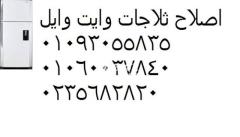 اصلاح ثلاجات وايت وايل
٠١٠٩٣٠٥٥٨٣٥
٠١٠٦٠٠٣٧٨٤٠
٠٢٣٥٦٨٢٨٢٠